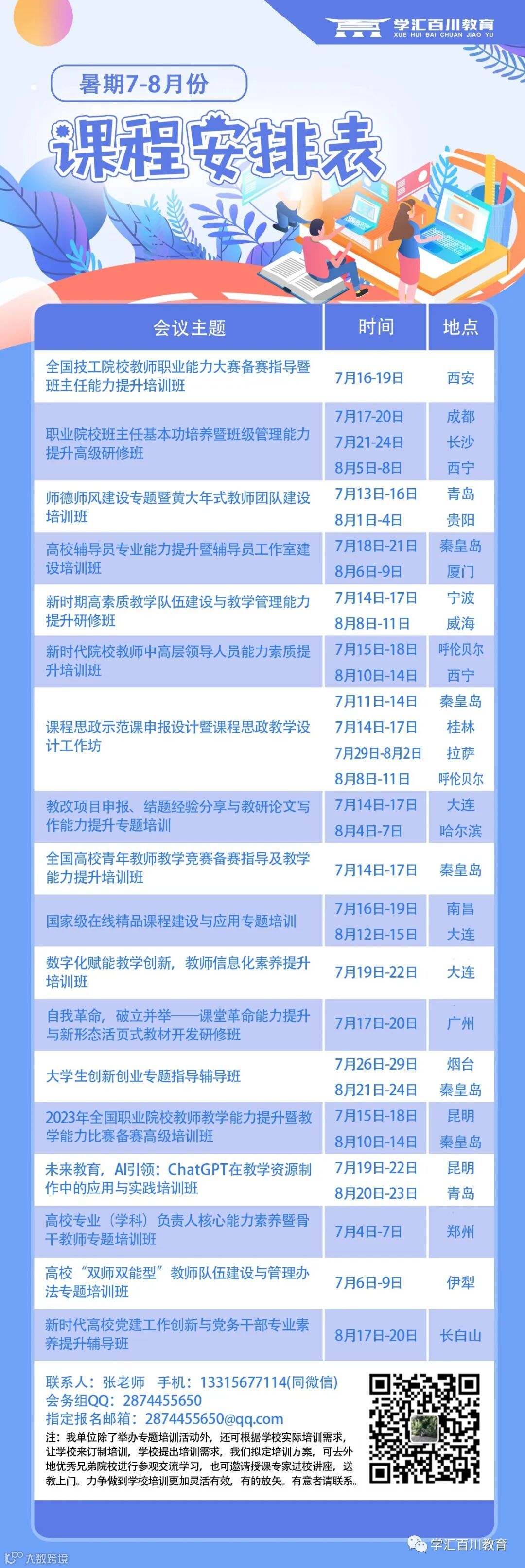 学汇百川教育
XUE HUI BAI CHUAN JIAO YU

暑期7-8月份

课程安排表

| 会议主题 | 时间 | 地点 |
|---|---|---|
| 全国技工院校教师职业能力大赛备赛指导暨班主任能力提升培训班 | 7月16-19日 | 西安 |
| 职业院校班主任基本功培养暨班级管理能力提升高级研修班 | 7月17-20日 | 成都 |
| | 7月21-24日 | 长沙 |
| | 8月5日-8日 | 西宁 |
| 师德师风建设专题暨黄大年式教师团队建设培训班 | 7月13日-16日 | 青岛 |
| | 8月1日-4日 | 贵阳 |
| 高校辅导员专业能力提升暨辅导员工作室建设培训班 | 7月18日-21日 | 秦皇岛 |
| | 8月6日-9日 | 厦门 |
| 新时期高素质教学队伍建设与教学管理能力提升研修班 | 7月14日-17日 | 宁波 |
| | 8月8日-11日 | 威海 |
| 新时代院校教师中高层领导人员能力素质提升培训班 | 7月15日-18日 | 呼伦贝尔 |
| | 8月10日-14日 | 西宁 |
| 课程思政示范课申报设计暨课程思政教学设计工作坊 | 7月11日-14日 | 秦皇岛 |
| | 7月14日-17日 | 桂林 |
| | 7月29日-8月2日 | 拉萨 |
| | 8月8日-11日 | 呼伦贝尔 |
| 教改项目申报、结题经验分享与教研论文写作能力提升专题培训 | 7月14日-17日 | 大连 |
| | 8月4日-7日 | 哈尔滨 |
| 全国高校青年教师教学竞赛备赛指导及教学能力提升培训班 | 7月14日-17日 | 秦皇岛 |
| 国家级在线精品课程建设与应用专题培训 | 7月16日-19日 | 南昌 |
| | 8月12日-15日 | 大连 |
| 数字化赋能教学创新，教师信息化素养提升培训班 | 7月19日-22日 | 大连 |
| 自我革命，破立并举——课堂革命能力提升与新形态活页式教材开发研修班 | 7月17日-20日 | 广州 |
| 大学生创新创业专题指导辅导班 | 7月26日-29日 | 烟台 |
| | 8月21日-24日 | 秦皇岛 |
| 2023年全国职业院校教师教学能力提升暨教学能力比赛备赛高级培训班 | 7月15日-18日 | 昆明 |
| | 8月10日-14日 | 秦皇岛 |
| 未来教育，AI引领：ChatGPT在教学资源制作中的应用与实践培训班 | 7月19日-22日 | 昆明 |
| | 8月20日-23日 | 青岛 |
| 高校专业（学科）负责人核心能力素养暨骨干教师专题培训班 | 7月4日-7日 | 郑州 |
| 高校“双师双能型”教师队伍建设与管理办法专题培训班 | 7月6日-9日 | 伊犁 |
| 新时代高校党建工作创新与党务干部专业素养提升辅导班 | 8月17日-20日 | 长白山 |

联系人：张老师 手机：13315677114(同微信)
会务组QQ：2874455650
指定报名邮箱：2874455650@qq.com
注：我单位除了举办专题培训活动外，还可根据学校实际培训需求，让学校来订制培训，学校提出培训需求，我们拟定培训方案，可去外地优秀兄弟院校进行参观交流学习，也可邀请授课专家进校讲座，送教上门。力争做到学校培训更加灵活有效，有的放矢。有意者请联系。

学汇百川教育

大数跨境